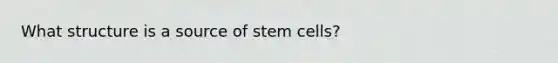 What structure is a source of stem cells?